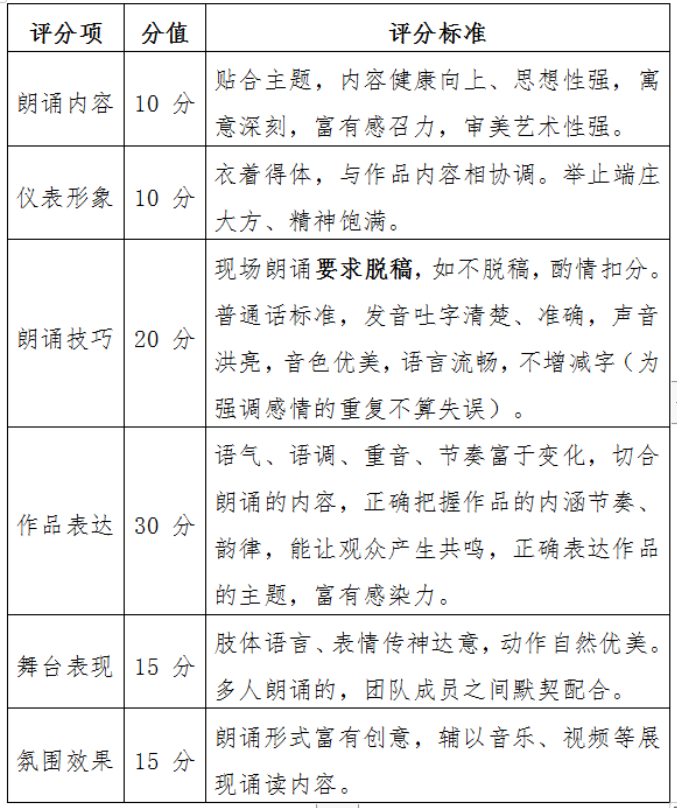 | 评分项 | 分值 | 评分标准 |
|---|---|---|
| 朗诵内容 | 10 分 | 贴合主题，内容健康向上、思想性强，寓意深刻，富有感召力，审美艺术性强。 |
| 仪表形象 | 10 分 | 衣着得体，与作品内容相协调。举止端庄大方、精神饱满。 |
| 朗诵技巧 | 20 分 | 现场朗诵要求脱稿，如不脱稿，酌情扣分。普通话标准，发音吐字清楚、准确，声音洪亮，音色优美，语言流畅，不增减字（为强调感情的重复不算失误）。 |
| 作品表达 | 30 分 | 语气、语调、重音、节奏富于变化，切合朗诵的内容，正确把握作品的内涵节奏、韵律，能让观众产生共鸣，正确表达作品的主题，富有感染力。 |
| 舞台表现 | 15 分 | 肢体语言、表情传神达意，动作自然优美。多人朗诵的，团队成员之间默契配合。 |
| 氛围效果 | 15 分 | 朗诵形式富有创意，辅以音乐、视频等展现诵读内容。 |